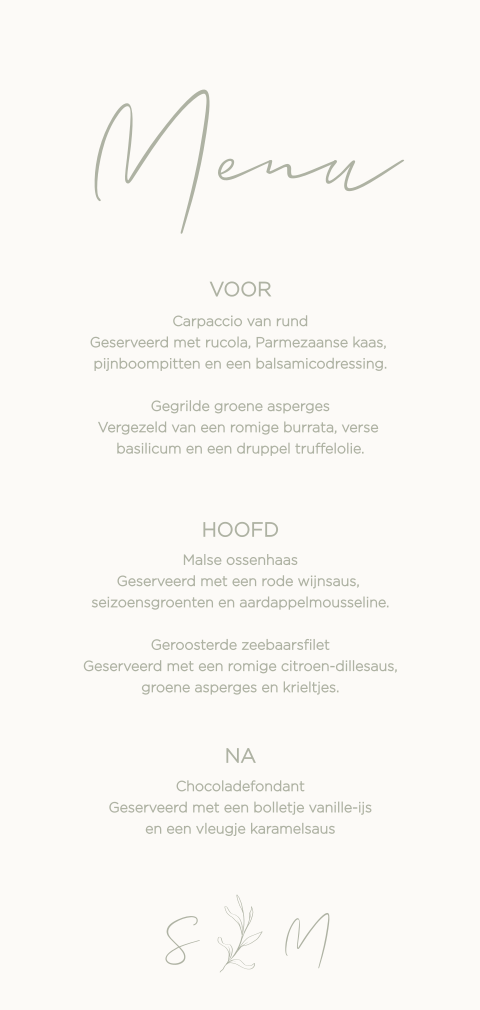 Menu

VOOR

Carpaccio van rund
Geserveerd met rucola, Parmezaanse kaas, pijnboompitten en een balsamicodressing.

Gegrilde groene asperges
Vergezeld van een romige burrata, verse basilicum en een druppel truffelolie.

HOOFD

Malse ossenhaas
Geserveerd met een rode wijnsaus, seizoensgroenten en aardappelmousseline.

Geroosterde zeebaarsfilet
Geserveerd met een romige citroen-dillesaus, groene asperges en krieltjes.

NA

Chocoladefondant
Geserveerd met een bolletje vanille-ijs en een vleugje karamelsaus

S M